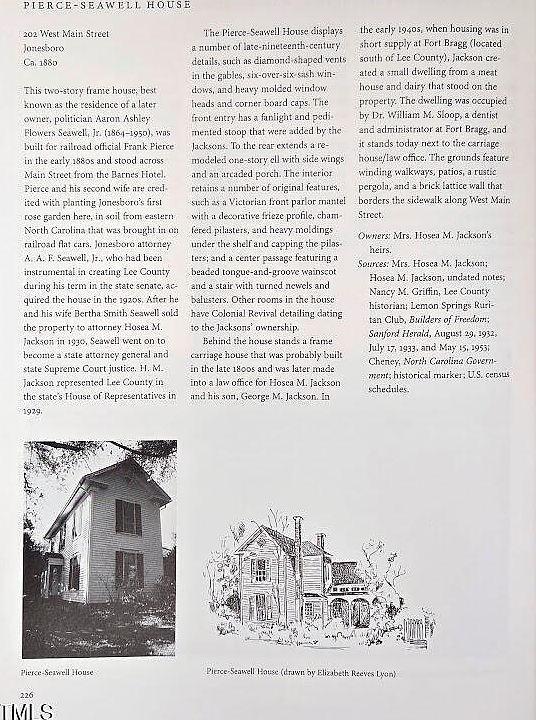 PIERCE-SEAWELL HOUSE

202 West Main Street
Jonesboro
Ca. 1880

This two-story frame house, best known as the residence of a later owner, politician Aaron Ashley Flowers Seawell, Jr. (1864–1950), was built for railroad official Frank Pierce in the early 1880s and stood across Main Street from the Barnes Hotel. Pierce and his second wife are credited with planting Jonesboro's first rose garden here, in soil from eastern North Carolina that was brought in on railroad flat cars. Jonesboro attorney A. A. F. Seawell, Jr., who had been instrumental in creating Lee County during his term in the state senate, acquired the house in the 1920s. After he and his wife Bertha Smith Seawell sold the property to attorney Hosea M. Jackson in 1930, Seawell went on to become a state attorney general and state Supreme Court justice. H. M. Jackson represented Lee County in the state's House of Representatives in 1929.

The Pierce-Seawell House displays a number of late-nineteenth-century details, such as diamond-shaped vents in the gables, six-over-six-sash windows, and heavy molded window heads and corner board caps. The front entry has a fanlight and pedimented stoop that were added by the Jacksons. To the rear extends a remodeled one-story ell with side wings and an arcaded porch. The interior retains a number of original features, such as a Victorian front parlor mantel with a decorative frieze profile, chamfered pilasters, and heavy moldings under the shelf and capping the pilasters; and a center passage featuring a beaded tongue-and-groove wainscot and a stair with turned newels and balusters. Other rooms in the house have Colonial Revival detailing dating to the Jacksons' ownership.

Behind the house stands a frame carriage house that was probably built in the late 1800s and was later made into a law office for Hosea M. Jackson and his son, George M. Jackson. In the early 1940s, when housing was in short supply at Fort Bragg (located south of Lee County), Jackson created a small dwelling from a meat house and dairy that stood on the property. The dwelling was occupied by Dr. William M. Sloop, a dentist and administrator at Fort Bragg, and it stands today next to the carriage house/law office. The grounds feature winding walkways, patios, a rustic pergola, and a brick lattice wall that borders the sidewalk along West Main Street.

Owners: Mrs. Hosea M. Jackson's heirs.

Sources: Mrs. Hosea M. Jackson; Hosea M. Jackson, undated notes; Nancy M. Griffin, Lee County historian; Lemon Springs Ruritan Club, Builders of Freedom; Sanford Herald, August 29, 1932, July 17, 1933, and May 15, 1953; Cheney, North Carolina Government; historical marker; U.S. census schedules.

Pierce-Seawell House

Pierce-Seawell House (drawn by Elizabeth Reeves Lyon)

226

TMLS